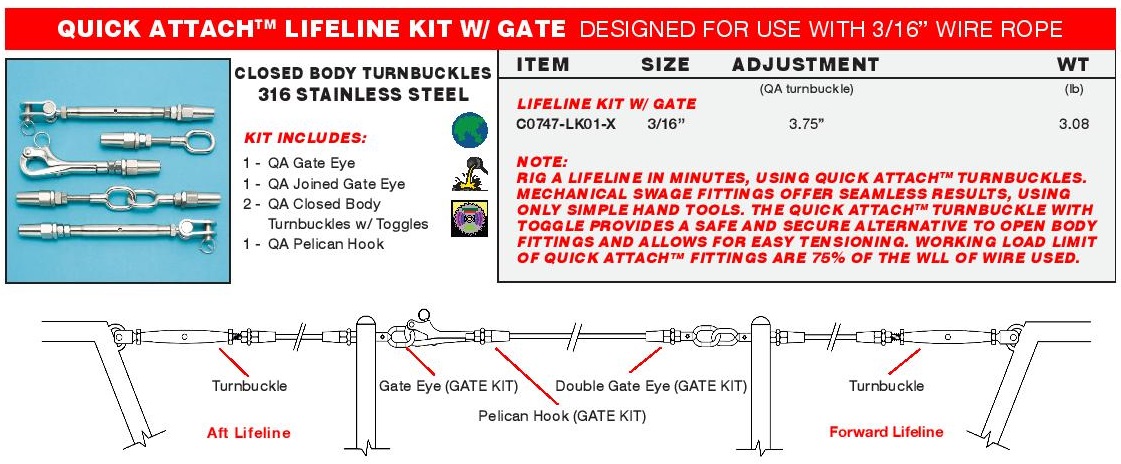 QUICK ATTACH™ LIFELINE KIT W/ GATE DESIGNED FOR USE WITH 3/16" WIRE ROPE

CLOSED BODY TURNBUCKLES
316 STAINLESS STEEL

KIT INCLUDES:

1 - QA Gate Eye
1 - QA Joined Gate Eye
2 - QA Closed Body Turnbuckles w/ Toggles
1 - QA Pelican Hook

| ITEM | SIZE | ADJUSTMENT | WT |
|---|---|---|---|
| | | (QA turnbuckle) | (lb) |
| LIFELINE KIT W/ GATE | | | |
| C0747-LK01-X | 3/16" | 3.75" | 3.08 |

NOTE:
RIG A LIFELINE IN MINUTES, USING QUICK ATTACH™ TURNBUCKLES. MECHANICAL SWAGE FITTINGS OFFER SEAMLESS RESULTS, USING ONLY SIMPLE HAND TOOLS. THE QUICK ATTACH™ TURNBUCKLE WITH TOGGLE PROVIDES A SAFE AND SECURE ALTERNATIVE TO OPEN BODY FITTINGS AND ALLOWS FOR EASY TENSIONING. WORKING LOAD LIMIT OF QUICK ATTACH™ FITTINGS ARE 75% OF THE WLL OF WIRE USED.

Turnbuckle
Gate Eye (GATE KIT)
Double Gate Eye (GATE KIT)
Turnbuckle
Pelican Hook (GATE KIT)
Aft Lifeline
Forward Lifeline